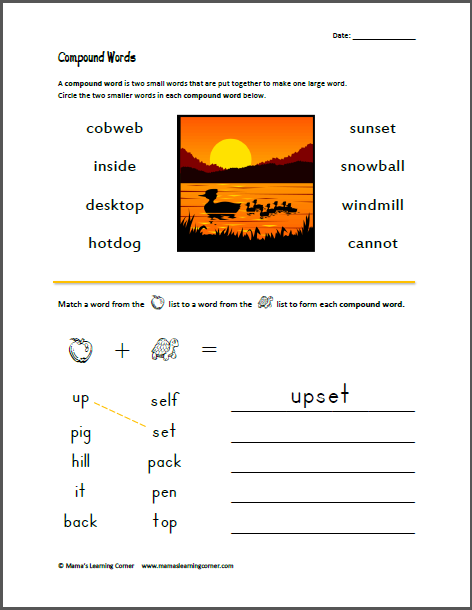 Date: ____________

Compound Words

A compound word is two small words that are put together to make one large word.
Circle the two smaller words in each compound word below.

cobweb
inside
desktop
hotdog

sunset
snowball
windmill
cannot

Match a word from the list to a word from the list to form each compound word.

+ =

up
pig
hill
it
back

self
set
pack
pen
top

upset

© Mama's Learning Corner www.mamaslearningcorner.com